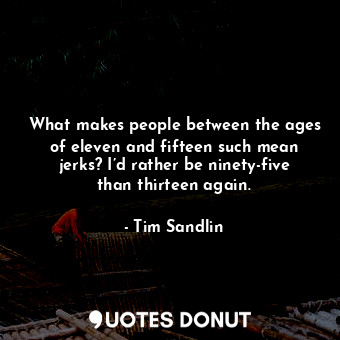 What makes people between the ages of eleven and fifteen such mean jerks? I'd rather be ninety-five than thirteen again.

- Tim Sandlin

QUOTES DONUT